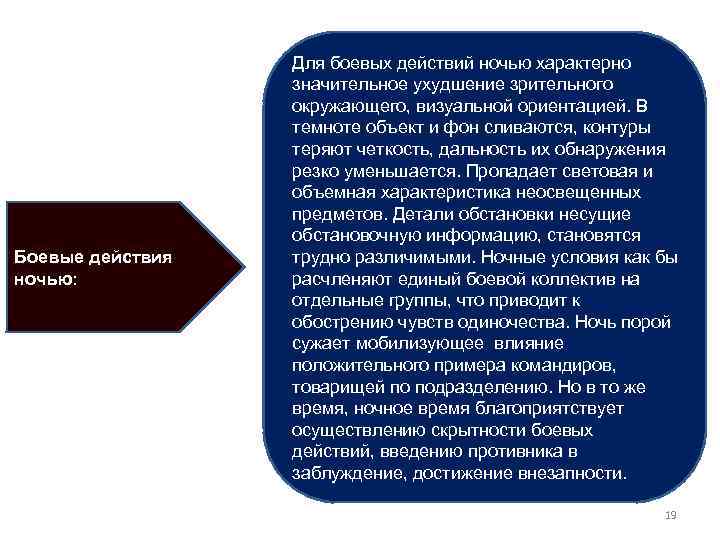 Боевые действия ночью:

Для боевых действий ночью характерно значительное ухудшение зрительного окружающего, визуальной ориентацией. В темноте объект и фон сливаются, контуры теряют четкость, дальность их обнаружения резко уменьшается. Пропадает световая и объемная характеристика неосвещенных предметов. Детали обстановки несущие обстановочную информацию, становятся трудно различимыми. Ночные условия как бы расчленяют единый боевой коллектив на отдельные группы, что приводит к обострению чувств одиночества. Ночь порой сужает мобилизующее влияние положительного примера командиров, товарищей по подразделению. Но в то же время, ночное время благоприятствует осуществлению скрытности боевых действий, введению противника в заблуждение, достижение внезапности.

19